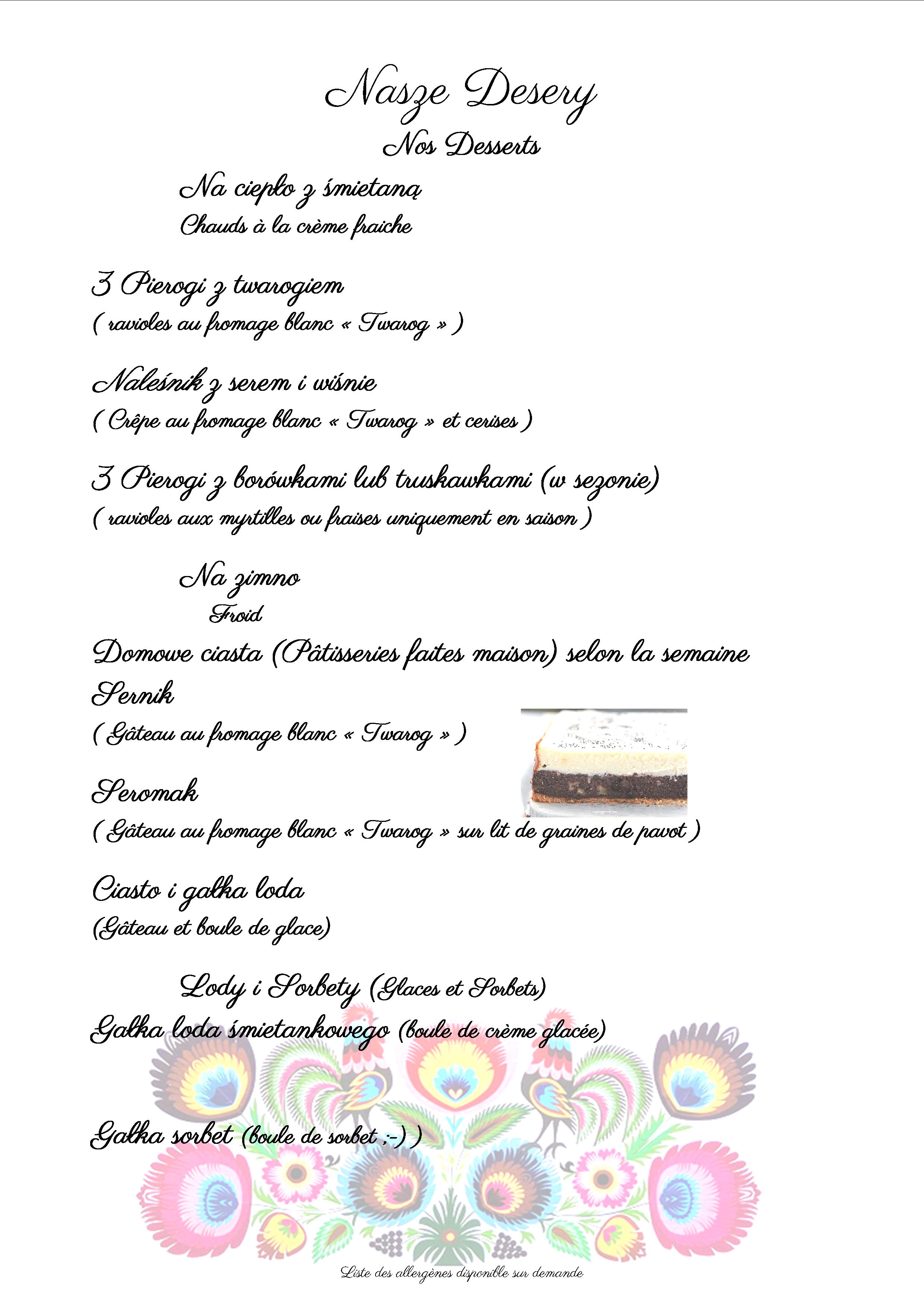 Nasze Desery
Nos Desserts

Na ciepło z śmietaną
Chauds à la crème fraiche

3 Pierogi z twarogiem
( ravioles au fromage blanc « Twarog » )

Naleśnik z serem i wiśnie
( Crêpe au fromage blanc « Twarog » et cerises )

3 Pierogi z borówkami lub truskawkami (w sezonie)
( ravioles aux myrtilles ou fraises uniquement en saison )

Na zimno
Froid

Domowe ciasta (Pâtisseries faites maison) selon la semaine

Sernik
( Gâteau au fromage blanc « Twarog » )

Seromak
( Gâteau au fromage blanc « Twarog » sur lit de graines de pavot )

Ciasto i gałka loda
(Gâteau et boule de glace)

Lody i Sorbety (Glaces et Sorbets)

Gałka loda śmietankowego (boule de crème glacée)

Gałka sorbet (boule de sorbet ;-) )

Liste des allergènes disponible sur demande